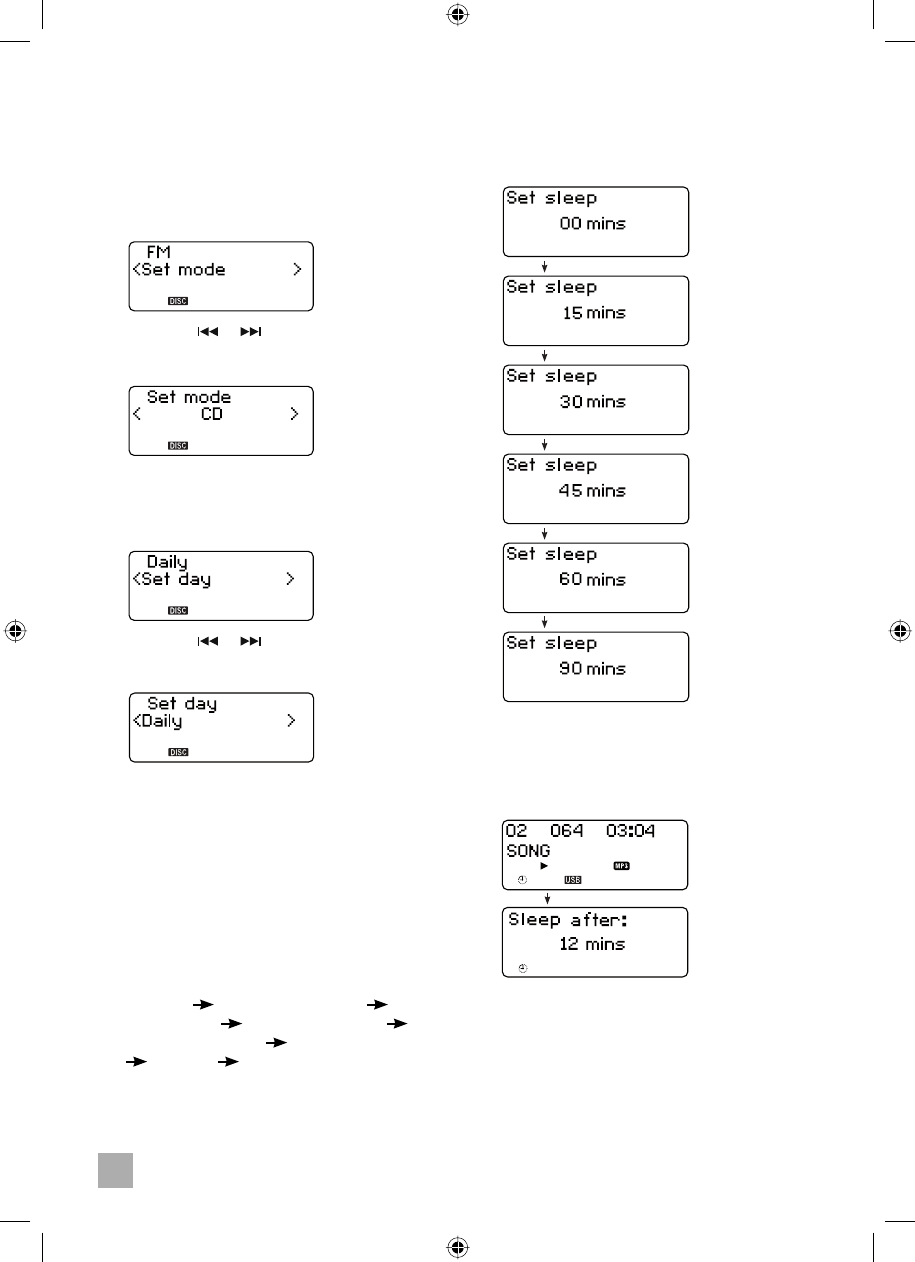 FM
<Set mode >
DISC

Set mode
< CD >
DISC

Daily
<Set day >
DISC

Set day
<Daily >
DISC

Set sleep
00 mins

Set sleep
15 mins

Set sleep
30 mins

Set sleep
45 mins

Set sleep
60 mins

Set sleep
90 mins

02 064 03:04
SONG
MP3
USB

Sleep after:
12 mins